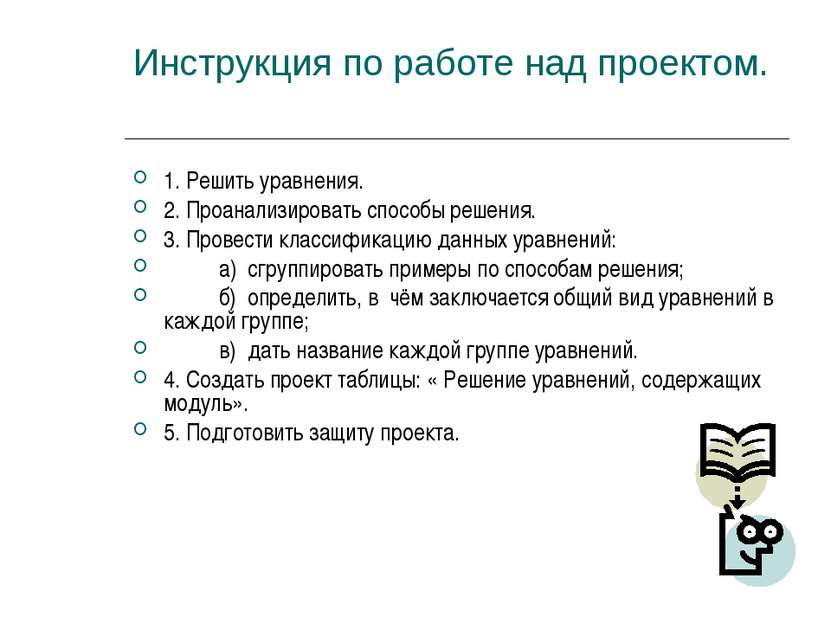 Инструкция по работе над проектом.

1. Решить уравнения.

2. Проанализировать способы решения.

3. Провести классификацию данных уравнений:

а) сгруппировать примеры по способам решения;

б) определить, в чём заключается общий вид уравнений в каждой группе;

в) дать название каждой группе уравнений.

4. Создать проект таблицы: « Решение уравнений, содержащих модуль».

5. Подготовить защиту проекта.